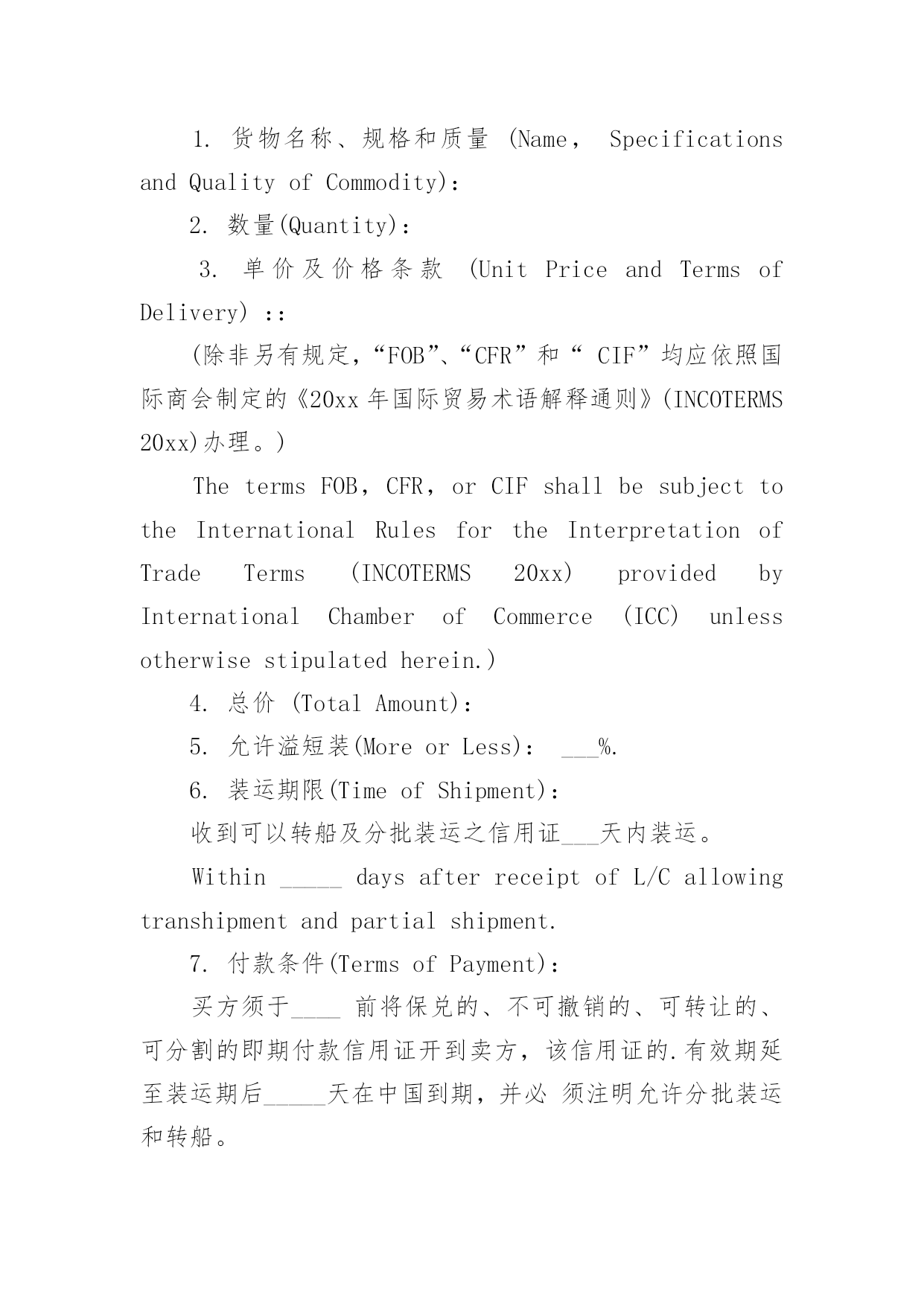 1. 货物名称、规格和质量 (Name, Specifications and Quality of Commodity):

2. 数量(Quantity):

3. 单价及价格条款 (Unit Price and Terms of Delivery) ::

(除非另有规定,“FOB”、“CFR”和“ CIF”均应依照国际商会制定的《20xx 年国际贸易术语解释通则》(INCOTERMS 20xx)办理。)

The terms FOB, CFR, or CIF shall be subject to the International Rules for the Interpretation of Trade Terms (INCOTERMS 20xx) provided by International Chamber of Commerce (ICC) unless otherwise stipulated herein.)

4. 总价 (Total Amount):

5. 允许溢短装(More or Less): ___%.

6. 装运期限(Time of Shipment):

收到可以转船及分批装运之信用证___天内装运。

Within _____ days after receipt of L/C allowing transhipment and partial shipment.

7. 付款条件(Terms of Payment):

买方须于____ 前将保兑的、不可撤销的、可转让的、可分割的即期付款信用证开到卖方,该信用证的.有效期延至装运期后_____天在中国到期,并必 须注明允许分批装运和转船。